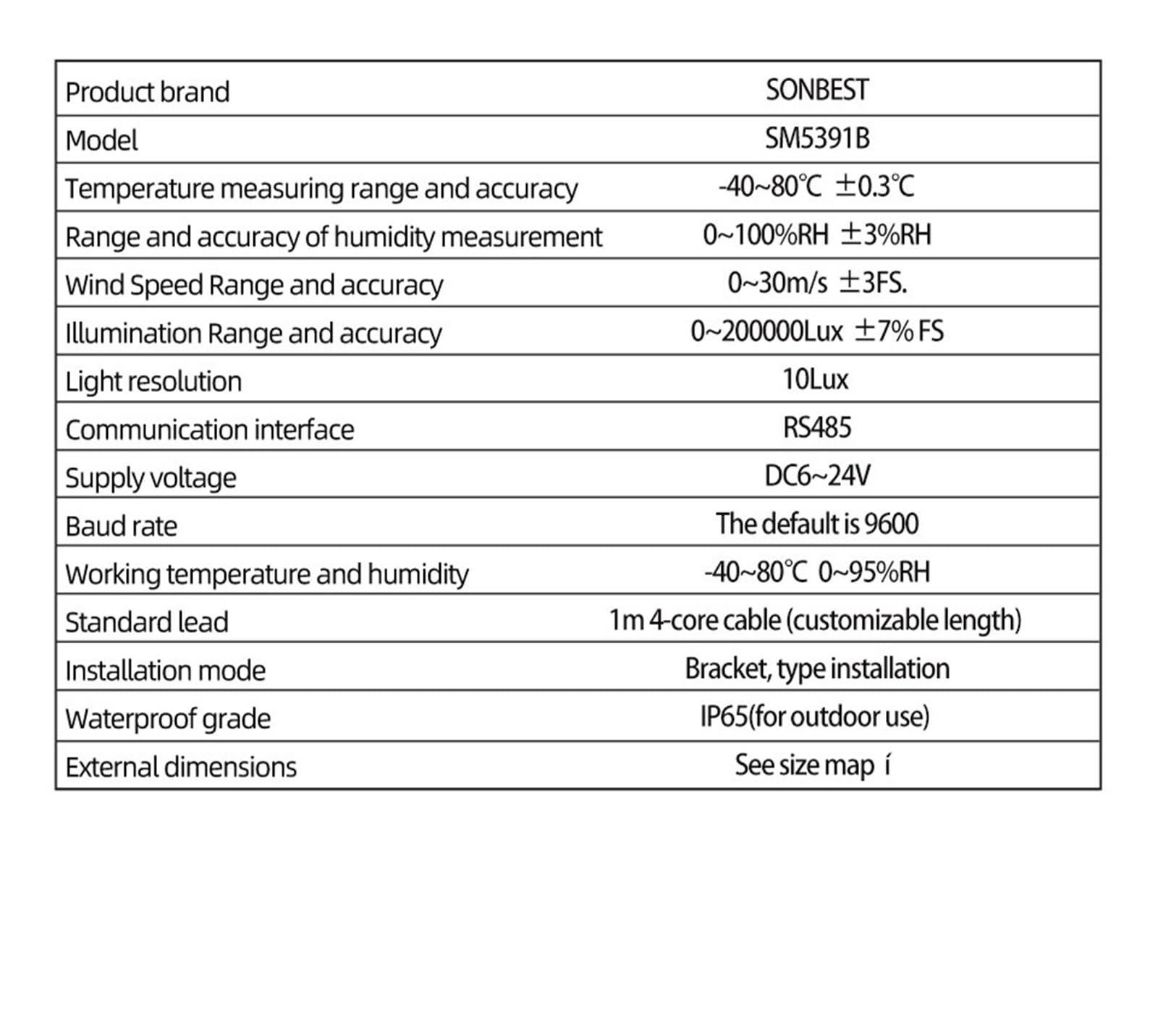 | Product brand | SONBEST |
|---|---|
| Model | SM5391B |
| Temperature measuring range and accuracy | -40~80℃ ±0.3℃ |
| Range and accuracy of humidity measurement | 0~100%RH ±3%RH |
| Wind Speed Range and accuracy | 0~30m/s ±3FS. |
| Illumination Range and accuracy | 0~200000Lux ±7% FS |
| Light resolution | 10Lux |
| Communication interface | RS485 |
| Supply voltage | DC6~24V |
| Baud rate | The default is 9600 |
| Working temperature and humidity | -40~80℃ 0~95%RH |
| Standard lead | 1m 4-core cable (customizable length) |
| Installation mode | Bracket, type installation |
| Waterproof grade | IP65(for outdoor use) |
| External dimensions | See size map í |